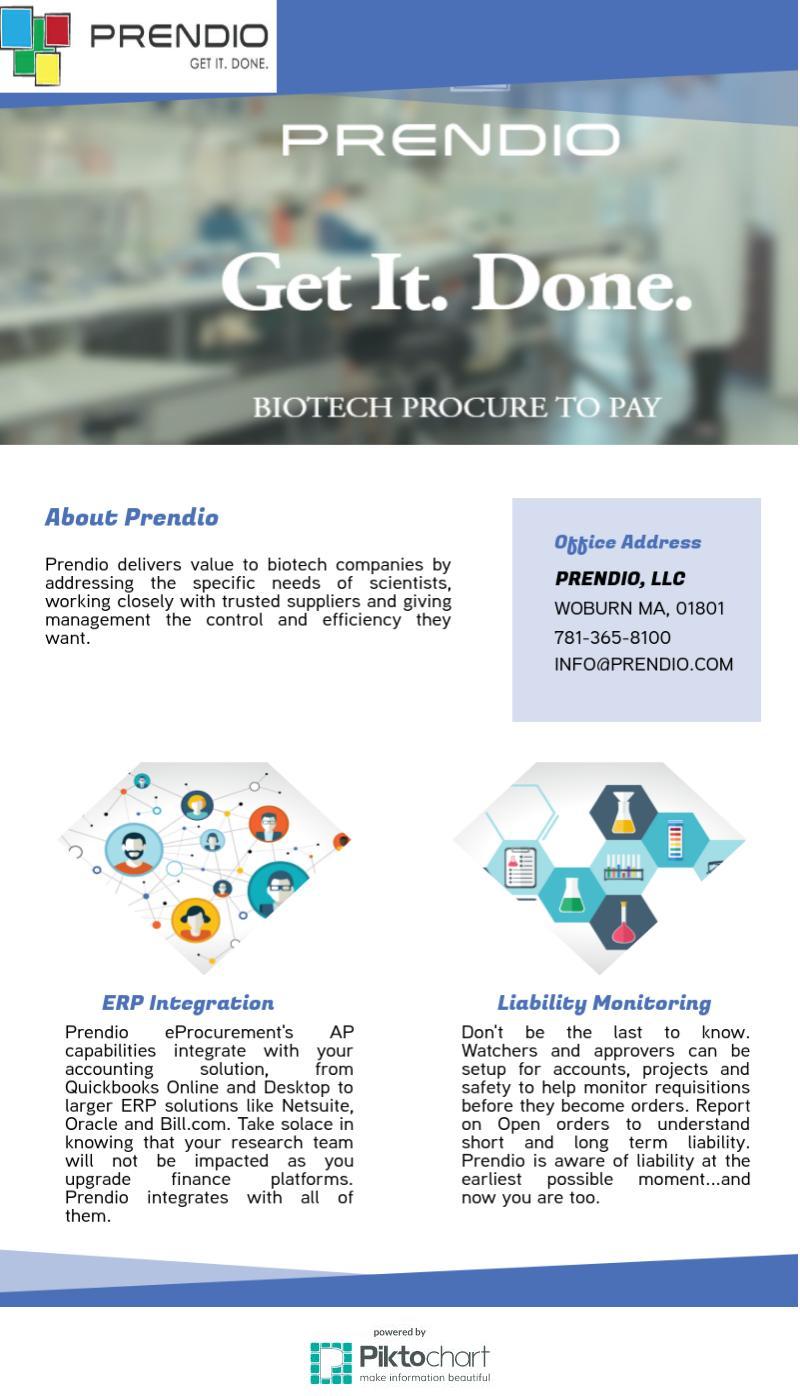 PRENDIO
GET IT. DONE.

PRENDIO

Get It. Done.

BIOTECH PROCURE TO PAY

About Prendio

Prendio delivers value to biotech companies by addressing the specific needs of scientists, working closely with trusted suppliers and giving management the control and efficiency they want.

Office Address

PRENDIO, LLC

WOBURN MA, 01801

781-365-8100

INFO@PRENDIO.COM

ERP Integration

Prendio eProcurement's AP capabilities integrate with your accounting solution, from Quickbooks Online and Desktop to larger ERP solutions like Netsuite, Oracle and Bill.com. Take solace in knowing that your research team will not be impacted as you upgrade finance platforms. Prendio integrates with all of them.

Liability Monitoring

Don't be the last to know. Watchers and approvers can be setup for accounts, projects and safety to help monitor requisitions before they become orders. Report on Open orders to understand short and long term liability. Prendio is aware of liability at the earliest possible moment...and now you are too.

powered by
Piktochart
make information beautiful